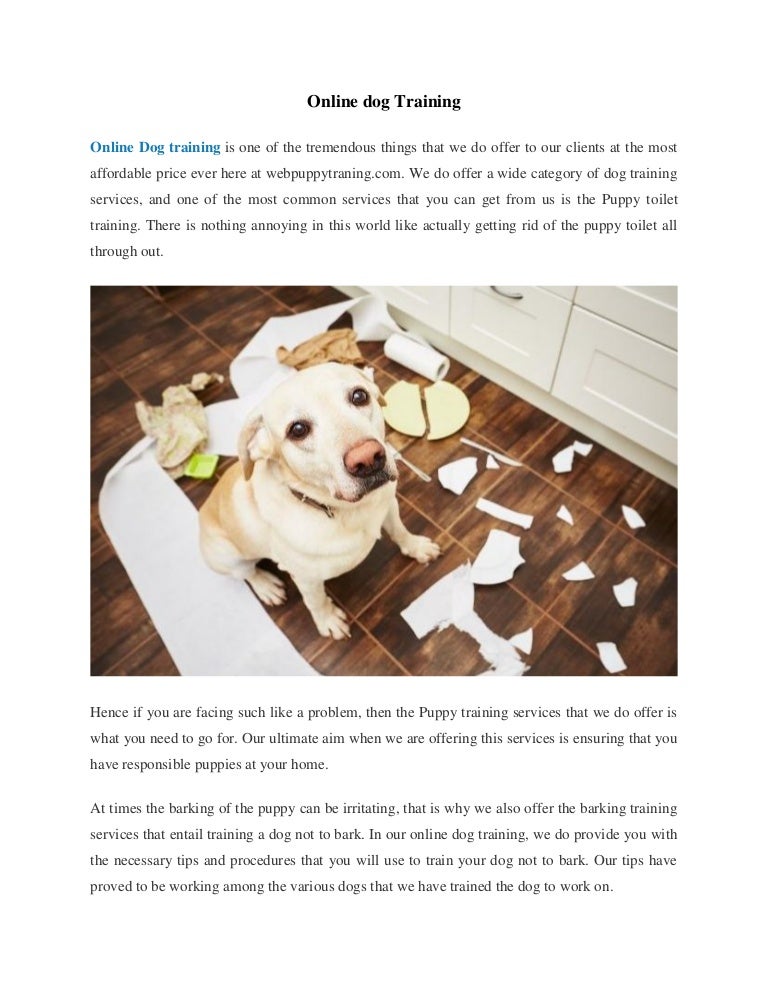 Online dog Training

Online Dog training is one of the tremendous things that we do offer to our clients at the most affordable price ever here at webpuppytraning.com. We do offer a wide category of dog training services, and one of the most common services that you can get from us is the Puppy toilet training. There is nothing annoying in this world like actually getting rid of the puppy toilet all through out.

Hence if you are facing such like a problem, then the Puppy training services that we do offer is what you need to go for. Our ultimate aim when we are offering this services is ensuring that you have responsible puppies at your home.

At times the barking of the puppy can be irritating, that is why we also offer the barking training services that entail training a dog not to bark. In our online dog training, we do provide you with the necessary tips and procedures that you will use to train your dog not to bark. Our tips have proved to be working among the various dogs that we have trained the dog to work on.